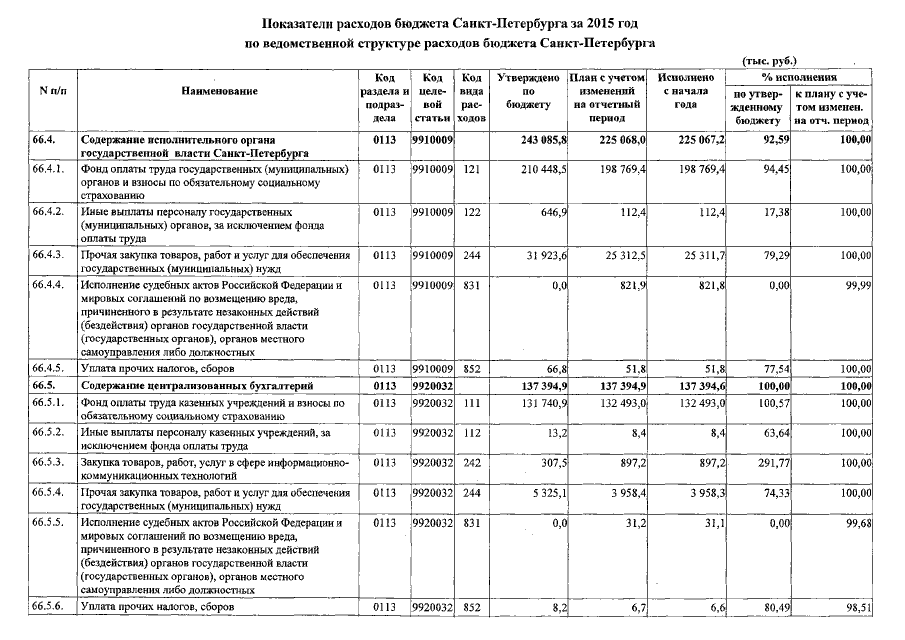 Показатели расходов бюджета Санкт-Петербурга за 2015 год
по ведомственной структуре расходов бюджета Санкт-Петербурга

(тыс. руб.)

| N п/п | Наименование | Код раздела и подраздела | Код целевой статьи | Код вида расходов | Утверждено по бюджету | План с учетом изменений на отчетный период | Исполнено с начала года | % исполнения по утвержденному бюджету | % исполнения к плану с учетом изменен. на отч. период |
|---|---|---|---|---|---|---|---|---|---|
| 66.4. | Содержание исполнительного органа государственной власти Санкт-Петербурга | 0113 | 9910009 | | 243 085,8 | 225 068,0 | 225 067,2 | 92,59 | 100,00 |
| 66.4.1. | Фонд оплаты труда государственных (муниципальных) органов и взносы по обязательному социальному страхованию | 0113 | 9910009 | 121 | 210 448,5 | 198 769,4 | 198 769,4 | 94,45 | 100,00 |
| 66.4.2. | Иные выплаты персоналу государственных (муниципальных) органов, за исключением фонда оплаты труда | 0113 | 9910009 | 122 | 646,9 | 112,4 | 112,4 | 17,38 | 100,00 |
| 66.4.3. | Прочая закупка товаров, работ и услуг для обеспечения государственных (муниципальных) нужд | 0113 | 9910009 | 244 | 31 923,6 | 25 312,5 | 25 311,7 | 79,29 | 100,00 |
| 66.4.4. | Исполнение судебных актов Российской Федерации и мировых соглашений по возмещению вреда, причиненного в результате незаконных действий (бездействия) органов государственной власти (государственных органов), органов местного самоуправления либо должностных | 0113 | 9910009 | 831 | 0,0 | 821,9 | 821,8 | 0,00 | 99,99 |
| 66.4.5. | Уплата прочих налогов, сборов | 0113 | 9910009 | 852 | 66,8 | 51,8 | 51,8 | 77,54 | 100,00 |
| 66.5. | Содержание централизованных бухгалтерий | 0113 | 9920032 | | 137 394,9 | 137 394,9 | 137 394,6 | 100,00 | 100,00 |
| 66.5.1. | Фонд оплаты труда казенных учреждений и взносы по обязательному социальному страхованию | 0113 | 9920032 | 111 | 131 740,9 | 132 493,0 | 132 493,0 | 100,57 | 100,00 |
| 66.5.2. | Иные выплаты персоналу казенных учреждений, за исключением фонда оплаты труда | 0113 | 9920032 | 112 | 13,2 | 8,4 | 8,4 | 63,64 | 100,00 |
| 66.5.3. | Закупка товаров, работ, услуг в сфере информационно-коммуникационных технологий | 0113 | 9920032 | 242 | 307,5 | 897,2 | 897,2 | 291,77 | 100,00 |
| 66.5.4. | Прочая закупка товаров, работ и услуг для обеспечения государственных (муниципальных) нужд | 0113 | 9920032 | 244 | 5 325,1 | 3 958,4 | 3 958,3 | 74,33 | 100,00 |
| 66.5.5. | Исполнение судебных актов Российской Федерации и мировых соглашений по возмещению вреда, причиненного в результате незаконных действий (бездействия) органов государственной власти (государственных органов), органов местного самоуправления либо должностных | 0113 | 9920032 | 831 | 0,0 | 31,2 | 31,1 | 0,00 | 99,68 |
| 66.5.6. | Уплата прочих налогов, сборов | 0113 | 9920032 | 852 | 8,2 | 6,7 | 6,6 | 80,49 | 98,51 |